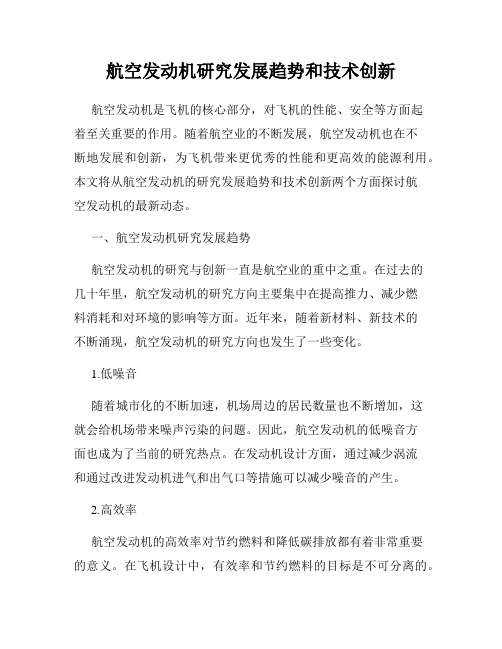 航空发动机研究发展趋势和技术创新

航空发动机是飞机的核心部分，对飞机的性能、安全等方面起着至关重要的作用。随着航空业的不断发展，航空发动机也在不断地发展和创新，为飞机带来更优秀的性能和更高效的能源利用。本文将从航空发动机的研究发展趋势和技术创新两个方面探讨航空发动机的最新动态。

一、航空发动机研究发展趋势

航空发动机的研究与创新一直是航空业的重中之重。在过去的几十年里，航空发动机的研究方向主要集中在提高推力、减少燃料消耗和对环境的影响等方面。近年来，随着新材料、新技术的不断涌现，航空发动机的研究方向也发生了一些变化。

1.低噪音

随着城市化的不断加速，机场周边的居民数量也不断增加，这就会给机场带来噪声污染的问题。因此，航空发动机的低噪音方面也成为了当前的研究热点。在发动机设计方面，通过减少涡流和通过改进发动机进气和出气口等措施可以减少噪音的产生。

2.高效率

航空发动机的高效率对节约燃料和降低碳排放都有着非常重要的意义。在飞机设计中，有效率和节约燃料的目标是不可分离的。